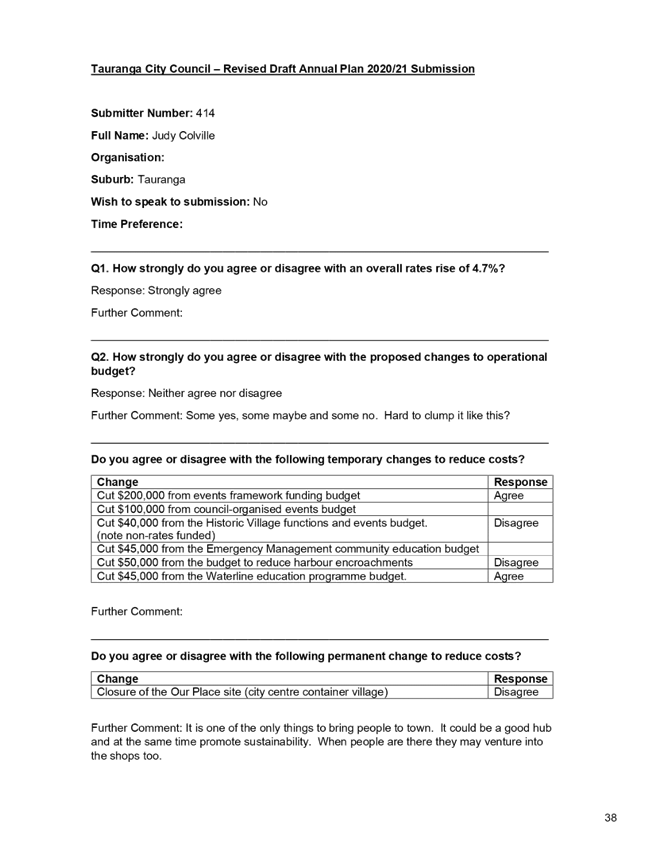 Tauranga City Council – Revised Draft Annual Plan 2020/21 Submission

Submitter Number: 414

Full Name: Judy Colville

Organisation:

Suburb: Tauranga

Wish to speak to submission: No

Time Preference:

Q1. How strongly do you agree or disagree with an overall rates rise of 4.7%?

Response: Strongly agree

Further Comment:

Q2. How strongly do you agree or disagree with the proposed changes to operational budget?

Response: Neither agree nor disagree

Further Comment: Some yes, some maybe and some no. Hard to clump it like this?

Do you agree or disagree with the following temporary changes to reduce costs?

| Change | Response |
|---|---|
| Cut \$200,000 from events framework funding budget | Agree |
| Cut \$100,000 from council-organised events budget | |
| Cut \$40,000 from the Historic Village functions and events budget. (note non-rates funded) | Disagree |
| Cut \$45,000 from the Emergency Management community education budget | |
| Cut \$50,000 from the budget to reduce harbour encroachments | Disagree |
| Cut \$45,000 from the Waterline education programme budget. | Agree |

Further Comment:

Do you agree or disagree with the following permanent change to reduce costs?

| Change | Response |
|---|---|
| Closure of the Our Place site (city centre container village) | Disagree |

Further Comment: It is one of the only things to bring people to town. It could be a good hub and at the same time promote sustainability. When people are there they may venture into the shops too.

38